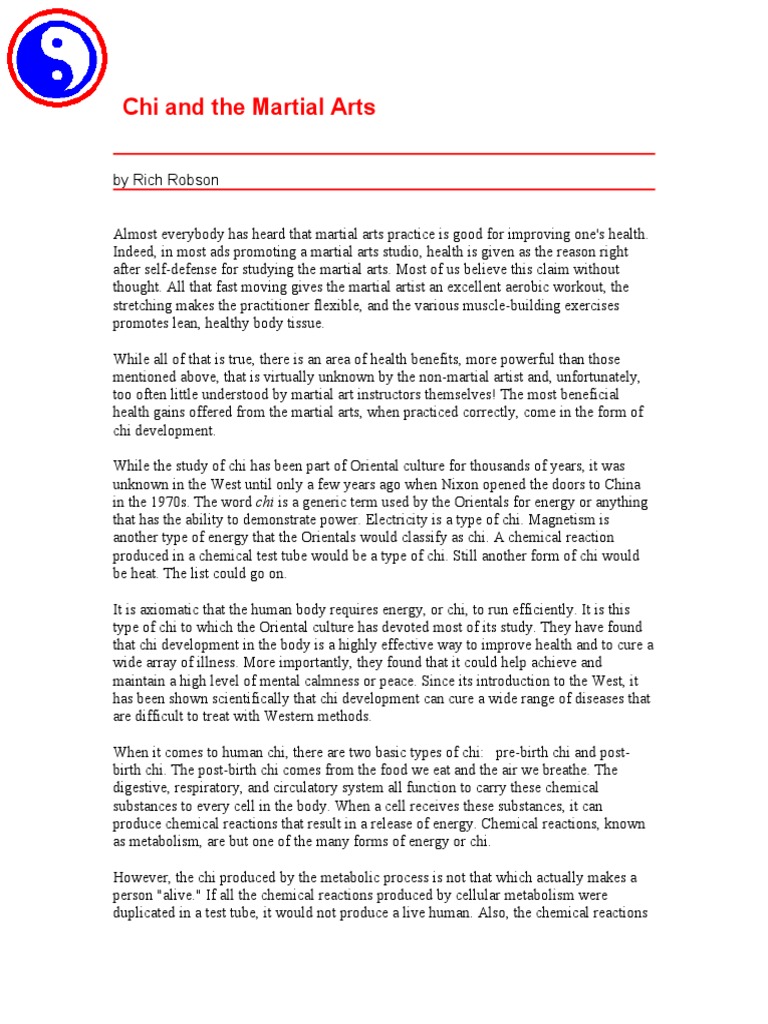 Chi and the Martial Arts

by Rich Robson

Almost everybody has heard that martial arts practice is good for improving one's health. Indeed, in most ads promoting a martial arts studio, health is given as the reason right after self-defense for studying the martial arts. Most of us believe this claim without thought. All that fast moving gives the martial artist an excellent aerobic workout, the stretching makes the practitioner flexible, and the various muscle-building exercises promotes lean, healthy body tissue.

While all of that is true, there is an area of health benefits, more powerful than those mentioned above, that is virtually unknown by the non-martial artist and, unfortunately, too often little understood by martial art instructors themselves! The most beneficial health gains offered from the martial arts, when practiced correctly, come in the form of chi development.

While the study of chi has been part of Oriental culture for thousands of years, it was unknown in the West until only a few years ago when Nixon opened the doors to China in the 1970s. The word chi is a generic term used by the Orientals for energy or anything that has the ability to demonstrate power. Electricity is a type of chi. Magnetism is another type of energy that the Orientals would classify as chi. A chemical reaction produced in a chemical test tube would be a type of chi. Still another form of chi would be heat. The list could go on.

It is axiomatic that the human body requires energy, or chi, to run efficiently. It is this type of chi to which the Oriental culture has devoted most of its study. They have found that chi development in the body is a highly effective way to improve health and to cure a wide array of illness. More importantly, they found that it could help achieve and maintain a high level of mental calmness or peace. Since its introduction to the West, it has been shown scientifically that chi development can cure a wide range of diseases that are difficult to treat with Western methods.

When it comes to human chi, there are two basic types of chi: pre-birth chi and post-birth chi. The post-birth chi comes from the food we eat and the air we breathe. The digestive, respiratory, and circulatory system all function to carry these chemical substances to every cell in the body. When a cell receives these substances, it can produce chemical reactions that result in a release of energy. Chemical reactions, known as metabolism, are but one of the many forms of energy or chi.

However, the chi produced by the metabolic process is not that which actually makes a person "alive." If all the chemical reactions produced by cellular metabolism were duplicated in a test tube, it would not produce a live human. Also, the chemical reactions